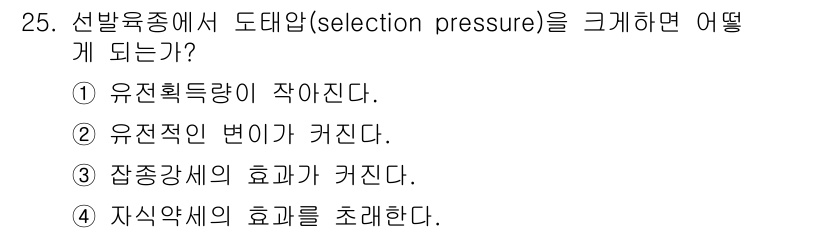 25. 선발육종에서 도태압(selection pressure)을 크게하면 어떻게 되는가?

① 유전획득량이 작아진다.

② 유전적인 변이가 커진다.

③ 잡종강세의 효과가 커진다.

④ 자식약세의 효과를 초래한다.